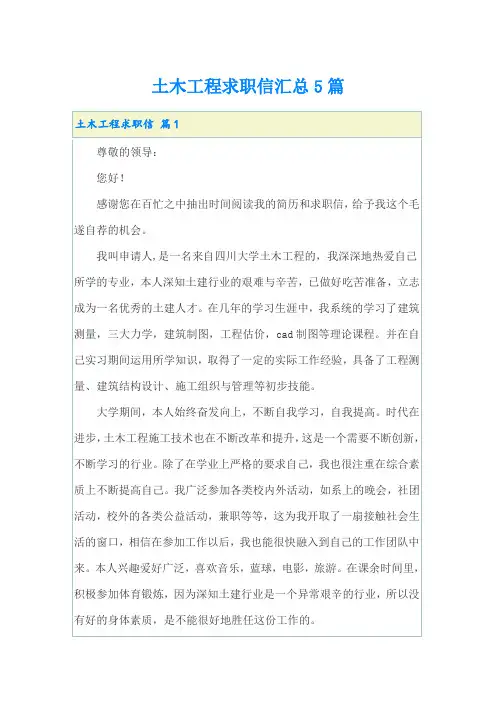 土木工程求职信汇总5篇

土木工程求职信 篇1

尊敬的领导：

您好！

感谢您在百忙之中抽出时间阅读我的简历和求职信，给予我这个毛遂自荐的机会。

我叫申请人，是一名来自四川大学土木工程的，我深深地热爱自己所学的专业，本人深知土建行业的艰难与辛苦，已做好吃苦准备，立志成为一名优秀的土建人才。在几年的学习生涯中，我系统的学习了建筑测量，三大力学，建筑制图，工程估价，cad制图等理论课程。并在自己实习期间运用所学知识，取得了一定的实际工作经验，具备了工程测量、建筑结构设计、施工组织与管理等初步技能。

大学期间，本人始终奋发向上，不断自我学习，自我提高。时代在进步，土木工程施工技术也在不断改革和提升，这是一个需要不断创新，不断学习的行业。除了在学业上严格的要求自己，我也很注重在综合素质上不断提高自己。我广泛参加各类校内外活动，如系上的晚会，社团活动，校外的各类公益活动，兼职等等，这为我开取了一扇接触社会生活的窗口，相信在参加工作以后，我也能很快融入到自己的工作团队中来。本人兴趣爱好广泛，喜欢音乐，蓝球，电影，旅游。在课余时间里，积极参加体育锻炼，因为深知土建行业是一个异常艰辛的行业，所以没有好的身体素质，是不能很好地胜任这份工作的。